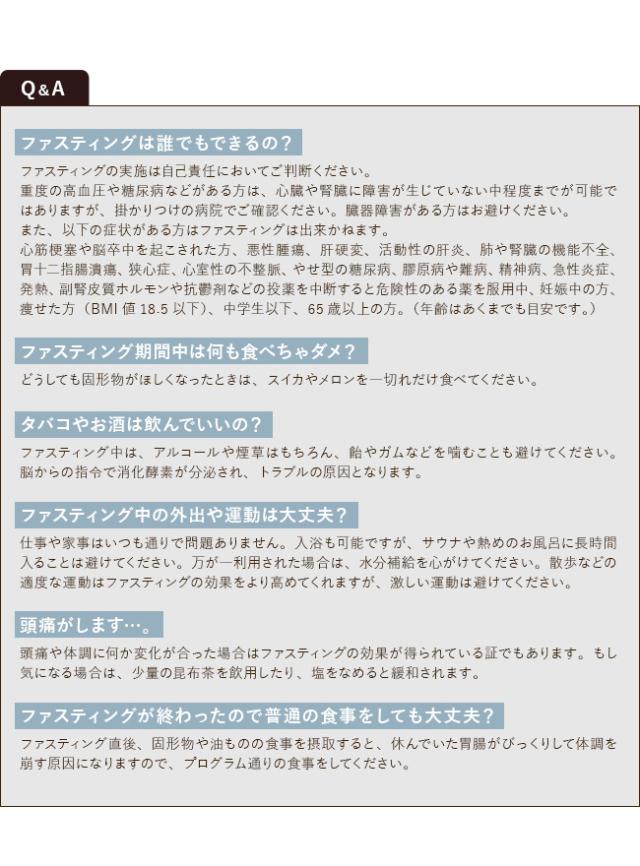 Q&A

ファスティングは誰でもできるの？

ファスティングの実施は自己責任においてご判断ください。
重度の高血圧や糖尿病などがある方は、心臓や腎臓に障害が生じていない中程度までが可能ではありますが、掛かりつけの病院でご確認ください。臓器障害がある方はお避けください。
また、以下の症状がある方はファスティングは出来かねます。
心筋梗塞や脳卒中を起こされた方、悪性腫瘍、肝硬変、活動性の肝炎、肺や腎臓の機能不全、胃十二指腸潰瘍、狭心症、心室性の不整脈、やせ型の糖尿病、膠原病や難病、精神病、急性炎症、発熱、副腎皮質ホルモンや抗鬱剤などの投薬を中断すると危険性のある薬を服用中、妊娠中の方、痩せた方（BMI 値 18.5 以下）、中学生以下、65 歳以上の方。（年齢はあくまでも目安です。）

ファスティング期間中は何も食べちゃダメ？

どうしても固形物がほしくなったときは、スイカやメロンを一切れだけ食べてください。

タバコやお酒は飲んでいいの？

ファスティング中は、アルコールや煙草はもちろん、飴やガムなどを噛むことも避けてください。脳からの指令で消化酵素が分泌され、トラブルの原因となります。

ファスティング中の外出や運動は大丈夫？

仕事や家事はいつも通りで問題ありません。入浴も可能ですが、サウナや熱めのお風呂に長時間入ることは避けてください。万が一利用された場合は、水分補給を心がけてください。散歩などの適度な運動はファスティングの効果をより高めてくれますが、激しい運動は避けてください。

頭痛がします…。

頭痛や体調に何か変化が合った場合はファスティングの効果が得られている証でもあります。もし気になる場合は、少量の昆布茶を飲用したり、塩をなめると緩和されます。

ファスティングが終わったので普通の食事をしても大丈夫？

ファスティング直後、固形物や油ものの食事を摂取すると、休んでいた胃腸がびっくりして体調を崩す原因になりますので、プログラム通りの食事をしてください。